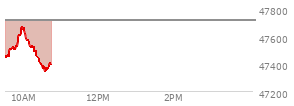 47800
47600
47400
47200
10AM
12PM
2PM